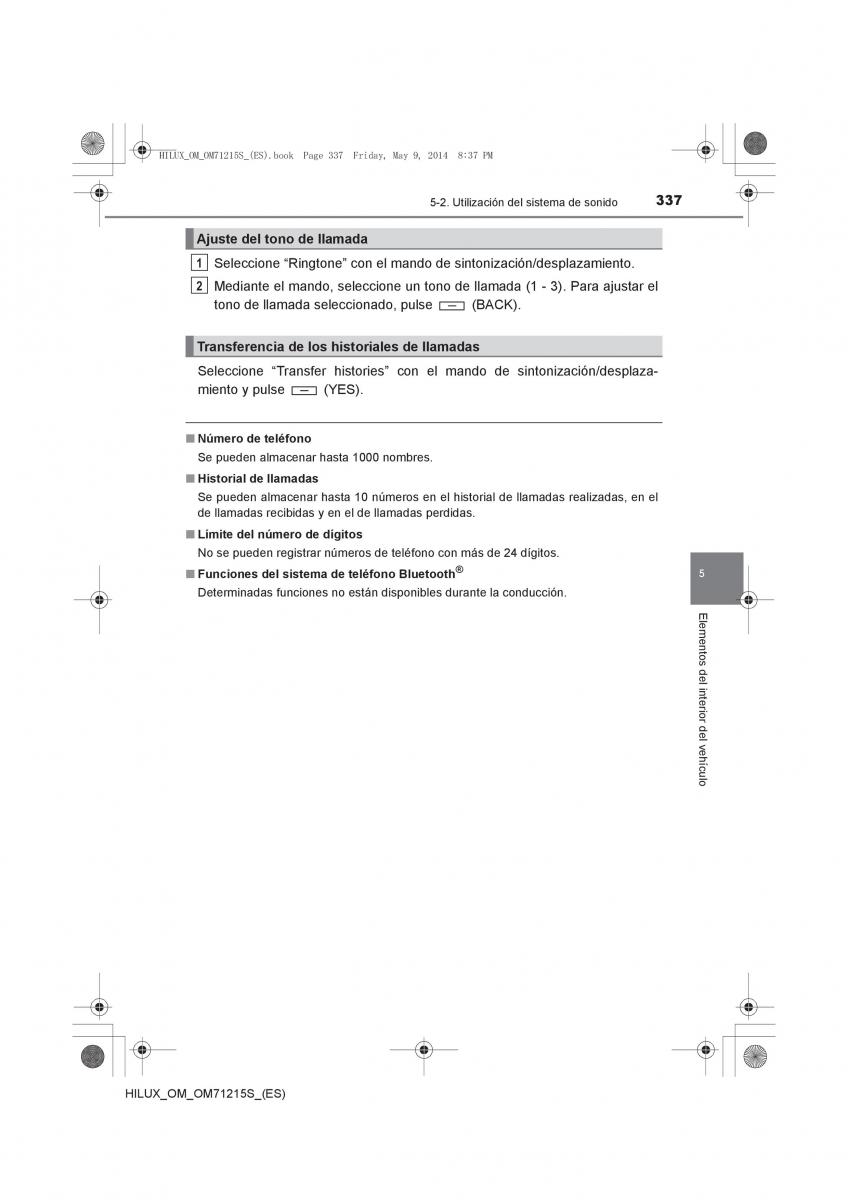 HILUX_OM_OM71215S_(ES).book Page 337 Friday, May 9, 2014 8:37 PM

5-2. Utilización del sistema de sonido

337

Ajuste del tono de llamada

1 Seleccione “Ringtone” con el mando de sintonización/desplazamiento.

2 Mediante el mando, seleccione un tono de llamada (1 - 3). Para ajustar el tono de llamada seleccionado, pulse (BACK).

Transferencia de los historiales de llamadas

Seleccione “Transfer histories” con el mando de sintonización/desplazamiento y pulse (YES).

■ Número de teléfono

Se pueden almacenar hasta 1000 nombres.

■ Historial de llamadas

Se pueden almacenar hasta 10 números en el historial de llamadas realizadas, en el de llamadas recibidas y en el de llamadas perdidas.

■ Límite del número de dígitos

No se pueden registrar números de teléfono con más de 24 dígitos.

■ Funciones del sistema de teléfono Bluetooth®

Determinadas funciones no están disponibles durante la conducción.

5

Elementos del interior del vehículo

HILUX_OM_OM71215S_(ES)